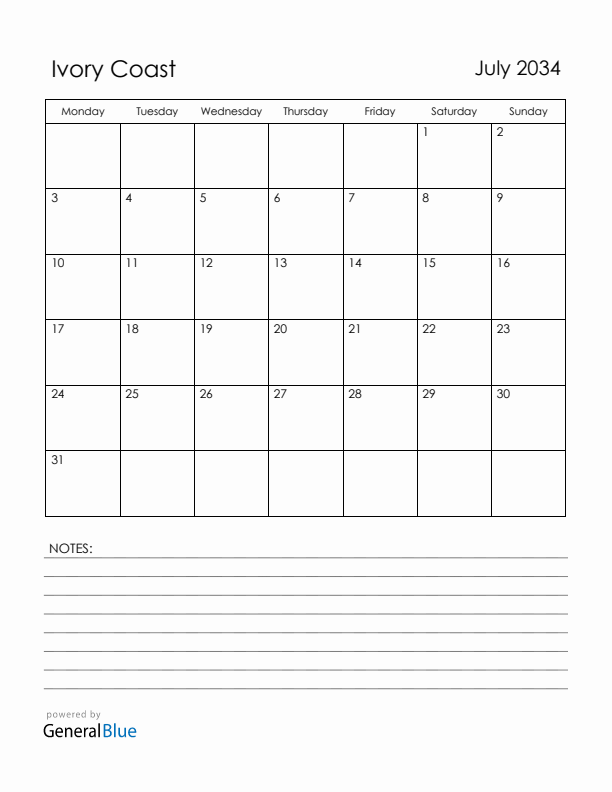 Ivory Coast

July 2034

| Monday | Tuesday | Wednesday | Thursday | Friday | Saturday | Sunday |
|---|---|---|---|---|---|---|
| | | | | | 1 | 2 |
| 3 | 4 | 5 | 6 | 7 | 8 | 9 |
| 10 | 11 | 12 | 13 | 14 | 15 | 16 |
| 17 | 18 | 19 | 20 | 21 | 22 | 23 |
| 24 | 25 | 26 | 27 | 28 | 29 | 30 |
| 31 | | | | | | |

NOTES:

powered by
GeneralBlue